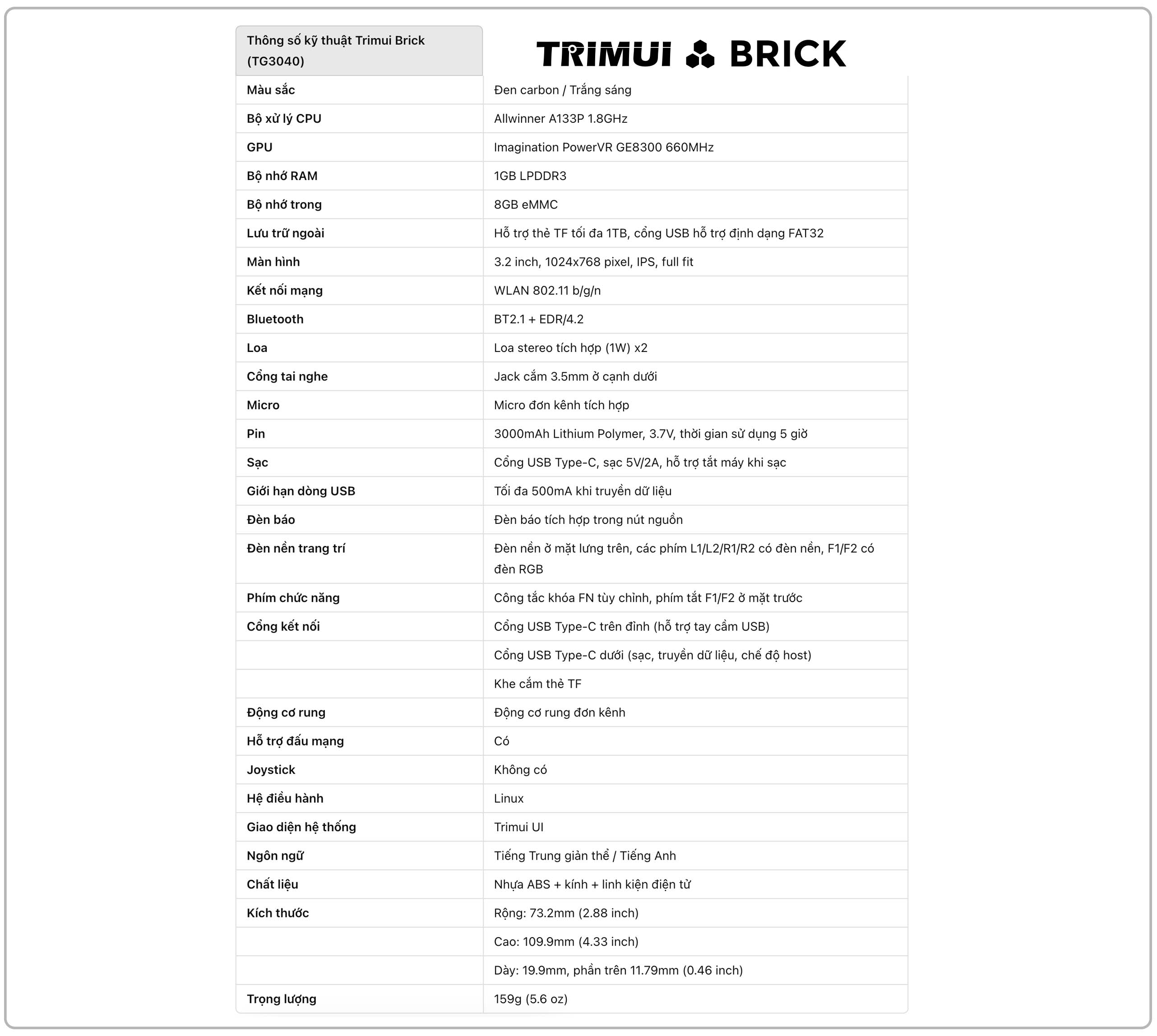 | Thông số kỹ thuật Trimui Brick (TG3040) | TRIMUI BRICK |
|---|---|
| Màu sắc | Đen carbon / Trắng sáng |
| Bộ xử lý CPU | Allwinner A133P 1.8GHz |
| GPU | Imagination PowerVR GE8300 660MHz |
| Bộ nhớ RAM | 1GB LPDDR3 |
| Bộ nhớ trong | 8GB eMMC |
| Lưu trữ ngoài | Hỗ trợ thẻ TF tối đa 1TB, cổng USB hỗ trợ định dạng FAT32 |
| Màn hình | 3.2 inch, 1024x768 pixel, IPS, full fit |
| Kết nối mạng | WLAN 802.11 b/g/n |
| Bluetooth | BT2.1 + EDR/4.2 |
| Loa | Loa stereo tích hợp (1W) x2 |
| Cổng tai nghe | Jack cắm 3.5mm ở cạnh dưới |
| Micro | Micro đơn kênh tích hợp |
| Pin | 3000mAh Lithium Polymer, 3.7V, thời gian sử dụng 5 giờ |
| Sạc | Cổng USB Type-C, sạc 5V/2A, hỗ trợ tắt máy khi sạc |
| Giới hạn dòng USB | Tối đa 500mA khi truyền dữ liệu |
| Đèn báo | Đèn báo tích hợp trong nút nguồn |
| Đèn nền trang trí | Đèn nền ở mặt lưng trên, các phím L1/L2/R1/R2 có đèn nền, F1/F2 có đèn RGB |
| Phím chức năng | Công tắc khóa FN tùy chỉnh, phím tắt F1/F2 ở mặt trước |
| Cổng kết nối | Cổng USB Type-C trên đỉnh (hỗ trợ tay cầm USB) |
| | Cổng USB Type-C dưới (sạc, truyền dữ liệu, chế độ host) |
| | Khe cắm thẻ TF |
| Động cơ rung | Động cơ rung đơn kênh |
| Hỗ trợ đấu mạng | Có |
| Joystick | Không có |
| Hệ điều hành | Linux |
| Giao diện hệ thống | Trimui UI |
| Ngôn ngữ | Tiếng Trung giản thể / Tiếng Anh |
| Chất liệu | Nhựa ABS + kính + linh kiện điện tử |
| Kích thước | Rộng: 73.2mm (2.88 inch) |
| | Cao: 109.9mm (4.33 inch) |
| | Dày: 19.9mm, phần trên 11.79mm (0.46 inch) |
| Trọng lượng | 159g (5.6 oz) |